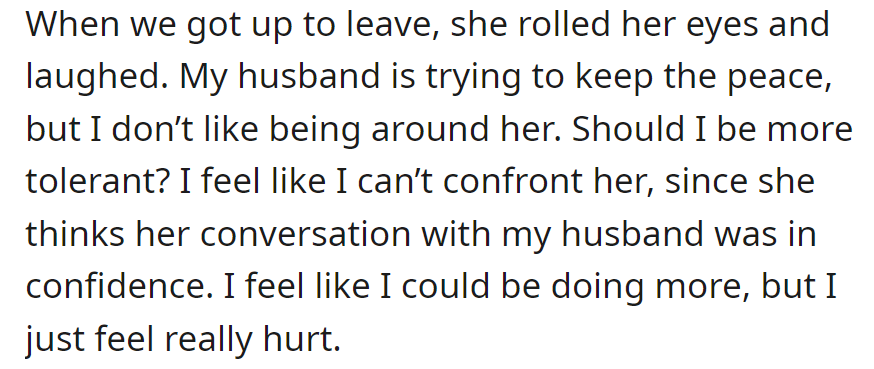 When we got up to leave, she rolled her eyes and laughed. My husband is trying to keep the peace, but I don’t like being around her. Should I be more tolerant? I feel like I can’t confront her, since she thinks her conversation with my husband was in confidence. I feel like I could be doing more, but I just feel really hurt.